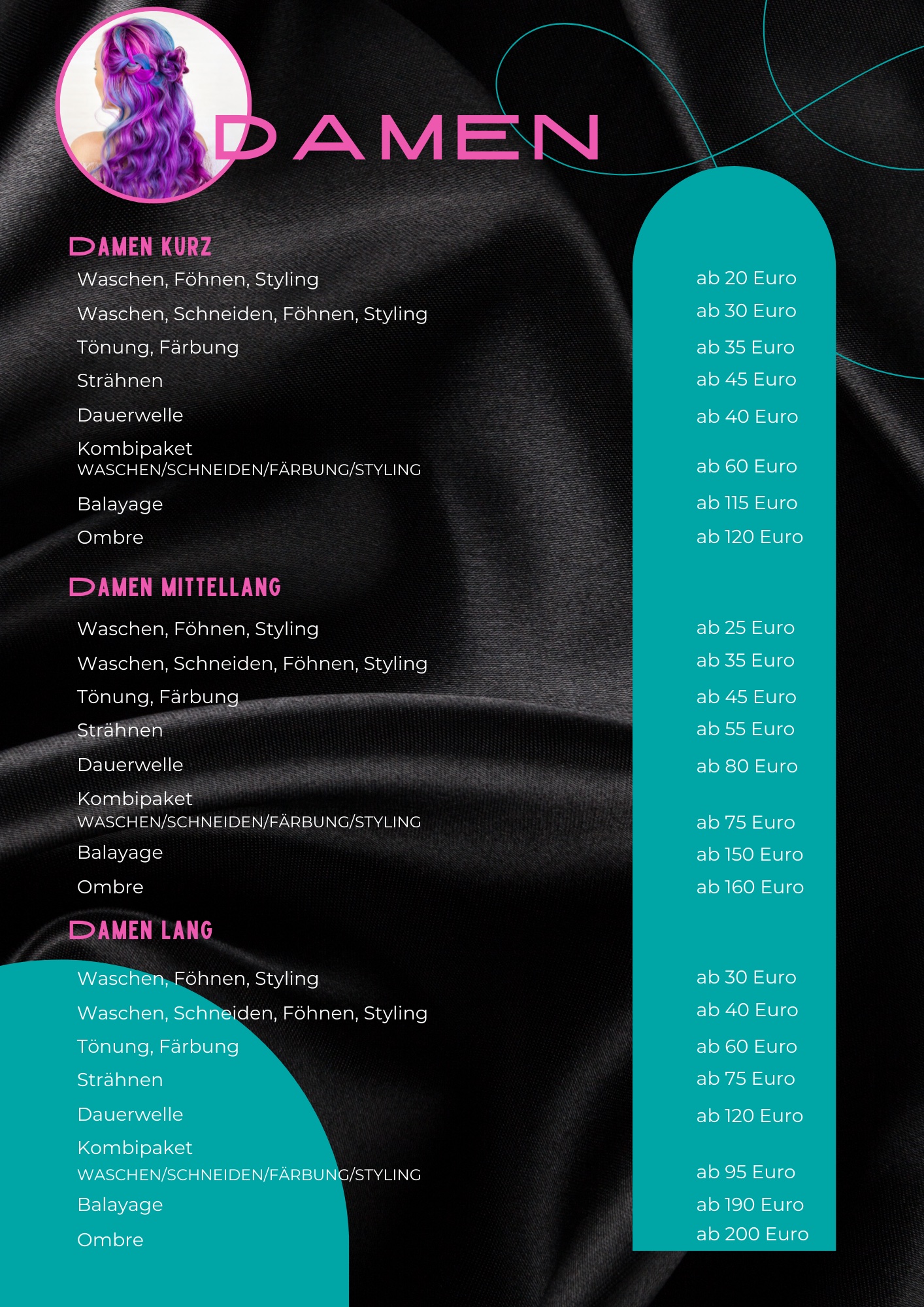 DAMEN

DAMEN KURZ

Waschen, Föhnen, Styling

Waschen, Schneiden, Föhnen, Styling

Tönung, Färbung

Strähnen

Dauerwelle

Kombipaket
WASCHEN/SCHNEIDEN/FÄRBUNG/STYLING

Balayage

Ombre

DAMEN MITTELLANG

Waschen, Föhnen, Styling

Waschen, Schneiden, Föhnen, Styling

Tönung, Färbung

Strähnen

Dauerwelle

Kombipaket
WASCHEN/SCHNEIDEN/FÄRBUNG/STYLING

Balayage

Ombre

DAMEN LANG

Waschen, Föhnen, Styling

Waschen, Schneiden, Föhnen, Styling

Tönung, Färbung

Strähnen

Dauerwelle

Kombipaket
WASCHEN/SCHNEIDEN/FÄRBUNG/STYLING

Balayage

Ombre

ab 20 Euro
ab 30 Euro
ab 35 Euro
ab 45 Euro
ab 40 Euro
ab 60 Euro
ab 115 Euro
ab 120 Euro

ab 25 Euro
ab 35 Euro
ab 45 Euro
ab 55 Euro
ab 80 Euro
ab 75 Euro
ab 150 Euro
ab 160 Euro

ab 30 Euro
ab 40 Euro
ab 60 Euro
ab 75 Euro
ab 120 Euro
ab 95 Euro
ab 190 Euro
ab 200 Euro